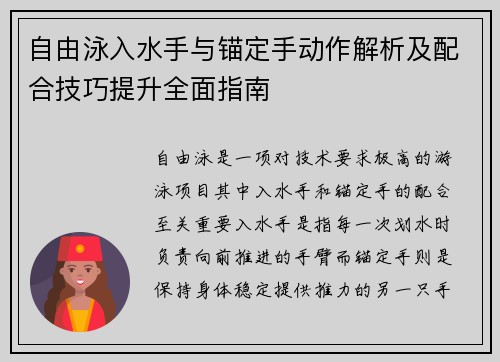 自由泳入水手与锚定手动作解析及配合技巧提升全面指南

自由泳是一项对技术要求极高的游泳项目其中入水手和锚定手的配合至关重要入水手是指每一次划水时负责向前推进的手臂而锚定手则是保持身体稳定提供推力的另一只手